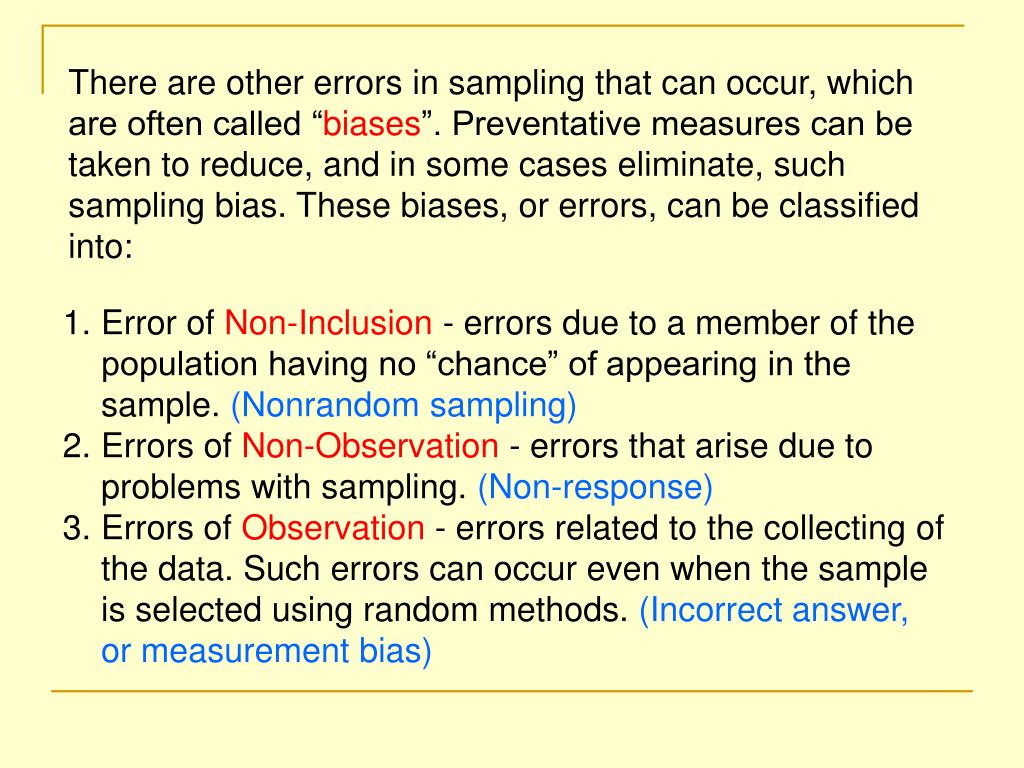 There are other errors in sampling that can occur, which are often called “biases”. Preventative measures can be taken to reduce, and in some cases eliminate, such sampling bias. These biases, or errors, can be classified into:

1. Error of Non-Inclusion - errors due to a member of the population having no “chance” of appearing in the sample. (Nonrandom sampling)
2. Errors of Non-Observation - errors that arise due to problems with sampling. (Non-response)
3. Errors of Observation - errors related to the collecting of the data. Such errors can occur even when the sample is selected using random methods. (Incorrect answer, or measurement bias)